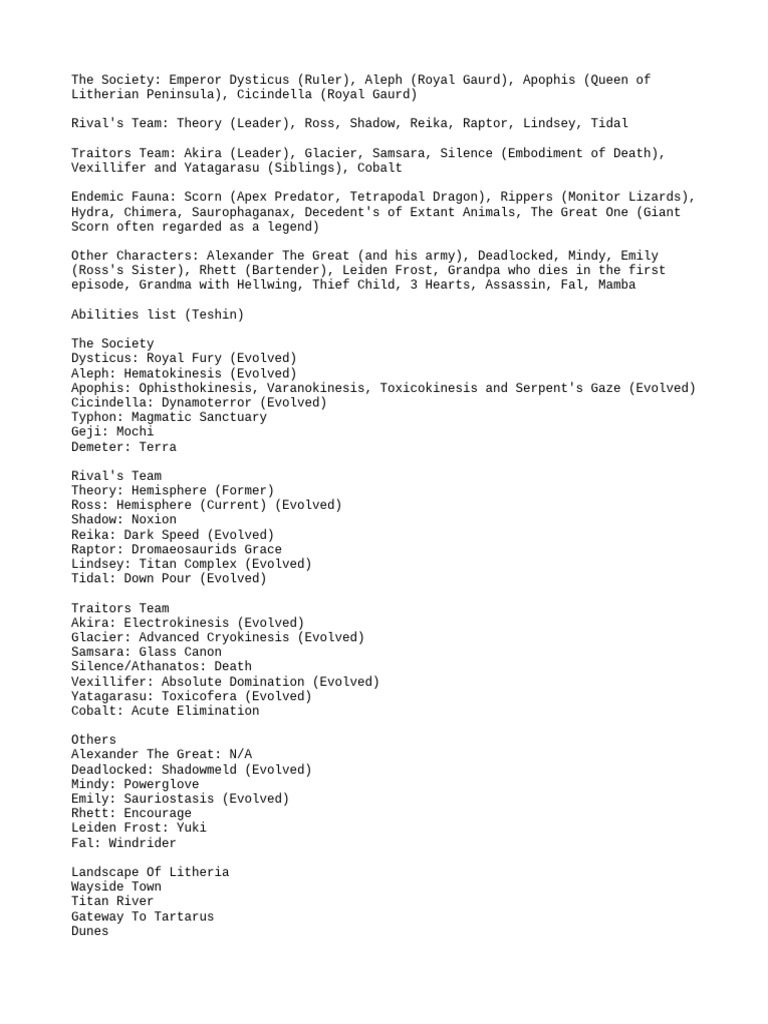 The Society: Emperor Dysticus (Ruler), Aleph (Royal Gaurd), Apophis (Queen of Litherian Peninsula), Cicindella (Royal Gaurd)

Rival's Team: Theory (Leader), Ross, Shadow, Reika, Raptor, Lindsey, Tidal

Traitors Team: Akira (Leader), Glacier, Samsara, Silence (Embodiment of Death), Vexillifer and Yatagarasu (Siblings), Cobalt

Endemic Fauna: Scorn (Apex Predator, Tetrapodal Dragon), Rippers (Monitor Lizards), Hydra, Chimera, Saurophaganax, Decedent's of Extant Animals, The Great One (Giant Scorn often regarded as a legend)

Other Characters: Alexander The Great (and his army), Deadlocked, Mindy, Emily (Ross's Sister), Rhett (Bartender), Leiden Frost, Grandpa who dies in the first episode, Grandma with Hellwing, Thief Child, 3 Hearts, Assassin, Fal, Mamba

Abilities list (Teshin)

The Society
Dysticus: Royal Fury (Evolved)
Aleph: Hematokinesis (Evolved)
Apophis: Ophisthokinesis, Varanokinesis, Toxicokinesis and Serpent's Gaze (Evolved)
Cicindella: Dynamoterror (Evolved)
Typhon: Magmatic Sanctuary
Geji: Mochi
Demeter: Terra

Rival's Team
Theory: Hemisphere (Former)
Ross: Hemisphere (Current) (Evolved)
Shadow: Noxion
Reika: Dark Speed (Evolved)
Raptor: Dromaeosaurids Grace
Lindsey: Titan Complex (Evolved)
Tidal: Down Pour (Evolved)

Traitors Team
Akira: Electrokinesis (Evolved)
Glacier: Advanced Cryokinesis (Evolved)
Samsara: Glass Canon
Silence/Athanatos: Death
Vexillifer: Absolute Domination (Evolved)
Yatagarasu: Toxicofera (Evolved)
Cobalt: Acute Elimination

Others
Alexander The Great: N/A
Deadlocked: Shadowmeld (Evolved)
Mindy: Powerglove
Emily: Sauriostasis (Evolved)
Rhett: Encourage
Leiden Frost: Yuki
Fal: Windrider

Landscape Of Litheria
Wayside Town
Titan River
Gateway To Tartarus
Dunes